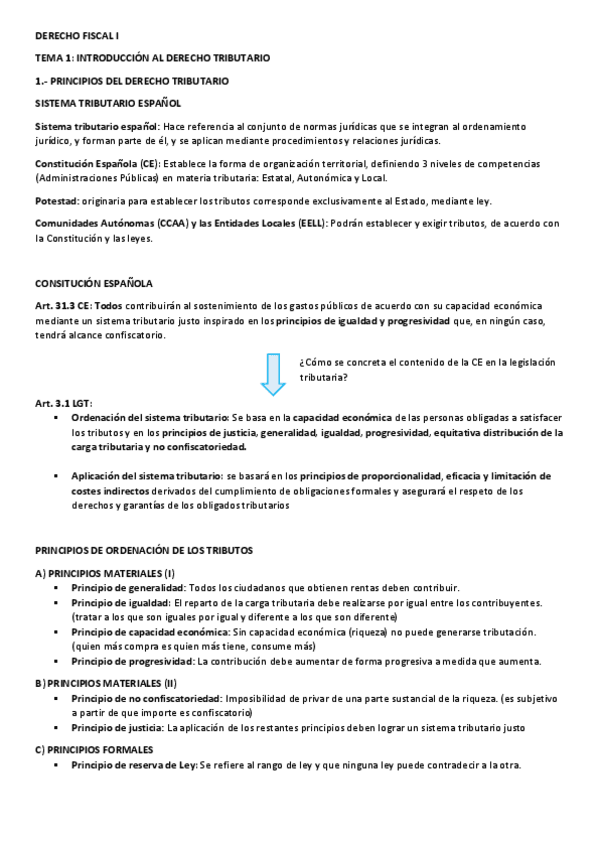 DERECHO FISCAL I

TEMA 1: INTRODUCCIÓN AL DERECHO TRIBUTARIO

1.- PRINCIPIOS DEL DERECHO TRIBUTARIO

SISTEMA TRIBUTARIO ESPAÑOL

Sistema tributario español: Hace referencia al conjunto de normas jurídicas que se integran al ordenamiento jurídico, y forman parte de él, y se aplican mediante procedimientos y relaciones jurídicas.

Constitución Española (CE): Establece la forma de organización territorial, definiendo 3 niveles de competencias (Administraciones Públicas) en materia tributaria: Estatal, Autonómica y Local.

Potestad: originaria para establecer los tributos corresponde exclusivamente al Estado, mediante ley.

Comunidades Autónomas (CCAA) y las Entidades Locales (EELL): Podrán establecer y exigir tributos, de acuerdo con la Constitución y las leyes.

CONSITUCIÓN ESPAÑOLA

Art. 31.3 CE: Todos contribuirán al sostenimiento de los gastos públicos de acuerdo con su capacidad económica mediante un sistema tributario justo inspirado en los principios de igualdad y progresividad que, en ningún caso, tendrá alcance confiscatorio.

¿Cómo se concreta el contenido de la CE en la legislación tributaria?

Art. 3.1 LGT:
▪ Ordenación del sistema tributario: Se basa en la capacidad económica de las personas obligadas a satisfacer los tributos y en los principios de justicia, generalidad, igualdad, progresividad, equitativa distribución de la carga tributaria y no confiscatoriedad.

▪ Aplicación del sistema tributario: se basará en los principios de proporcionalidad, eficacia y limitación de costes indirectos derivados del cumplimiento de obligaciones formales y asegurará el respeto de los derechos y garantías de los obligados tributarios

PRINCIPIOS DE ORDENACIÓN DE LOS TRIBUTOS

A) PRINCIPIOS MATERIALES (I)
▪ Principio de generalidad: Todos los ciudadanos que obtienen rentas deben contribuir.
▪ Principio de igualdad: El reparto de la carga tributaria debe realizarse por igual entre los contribuyentes. (tratar a los que son iguales por igual y diferente a los que son diferente)
▪ Principio de capacidad económica: Sin capacidad económica (riqueza) no puede generarse tributación. (quien más compra es quien más tiene, consume más)
▪ Principio de progresividad: La contribución debe aumentar de forma progresiva a medida que aumenta.

B) PRINCIPIOS MATERIALES (II)
▪ Principio de no confiscatoriedad: Imposibilidad de privar de una parte sustancial de la riqueza. (es subjetivo a partir de que importe es confiscatorio)
▪ Principio de justicia: La aplicación de los restantes principios deben lograr un sistema tributario justo

C) PRINCIPIOS FORMALES
▪ Principio de reserva de Ley: Se refiere al rango de ley y que ninguna ley puede contradecir a la otra.